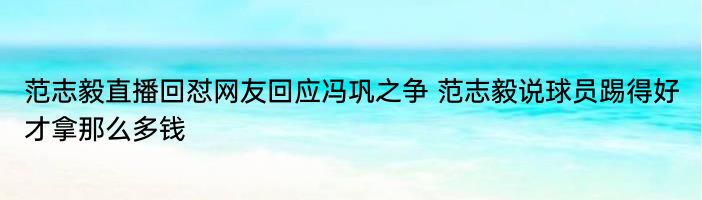 范志毅直播回怼网友回应冯巩之争 范志毅说球员踢得好才拿那么多钱